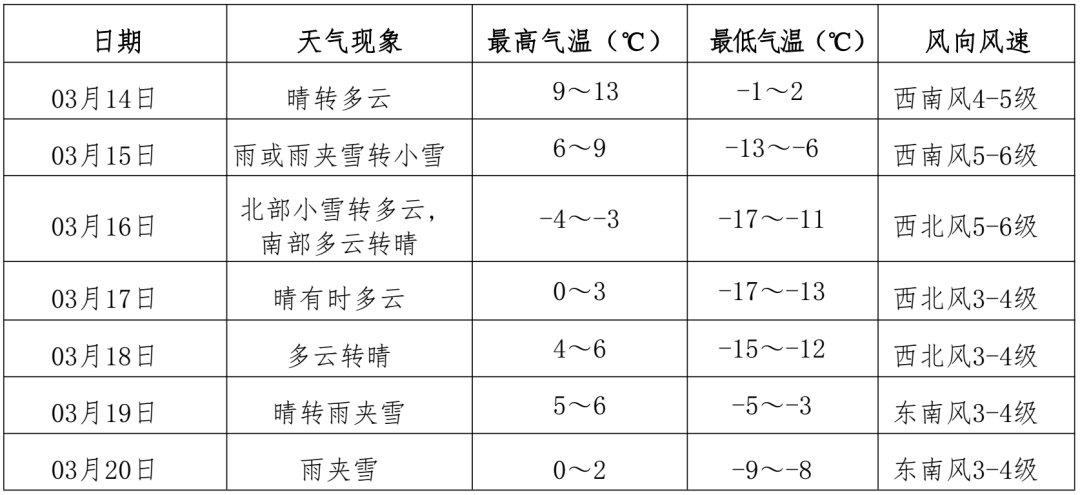 | 日期 | 天气现象 | 最高气温（℃） | 最低气温（℃） | 风向风速 |
|---|---|---|---|---|
| 03月14日 | 晴转多云 | 9～13 | -1～2 | 西南风4-5级 |
| 03月15日 | 雨或雨夹雪转小雪 | 6～9 | -13～-6 | 西南风5-6级 |
| 03月16日 | 北部小雪转多云，南部多云转晴 | -4～-3 | -17～-11 | 西北风5-6级 |
| 03月17日 | 晴有时多云 | 0～3 | -17～-13 | 西北风3-4级 |
| 03月18日 | 多云转晴 | 4～6 | -15～-12 | 西北风3-4级 |
| 03月19日 | 晴转雨夹雪 | 5～6 | -5～-3 | 东南风3-4级 |
| 03月20日 | 雨夹雪 | 0～2 | -9～-8 | 东南风3-4级 |